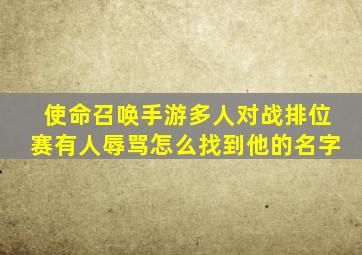 使命召唤手游多人对战排位赛有人辱骂怎么找到他的名字